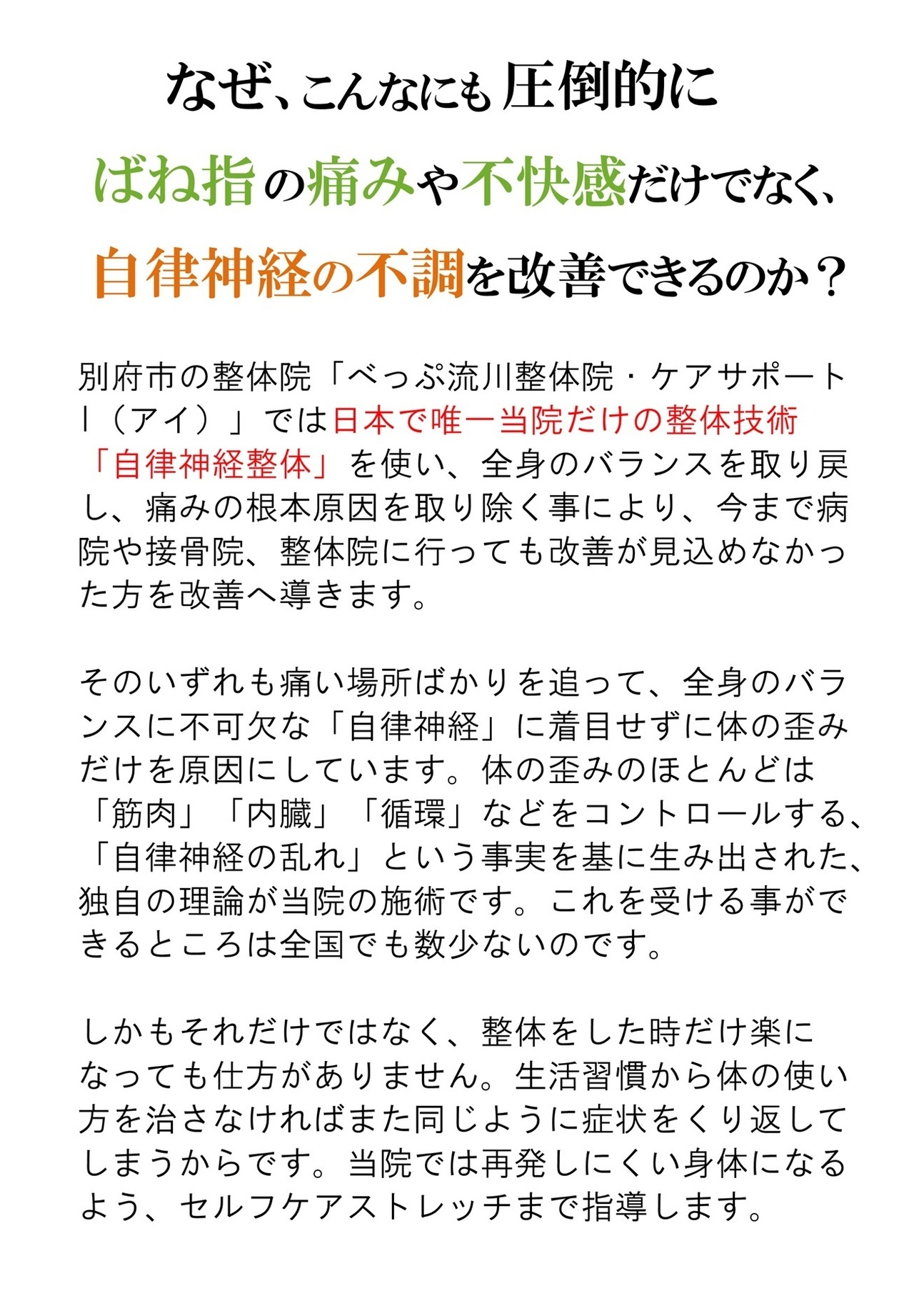 なぜ、こんなにも圧倒的に
ばね指の痛みや不快感だけでなく、
自律神経の不調を改善できるのか？

別府市の整体院「べっぷ流川整体院・ケアサポートI（アイ）」では日本で唯一当院だけの整体技術「自律神経整体」を使い、全身のバランスを取り戻し、痛みの根本原因を取り除く事により、今まで病院や接骨院、整体院に行っても改善が見込めなかった方を改善へ導きます。

そのいずれも痛い場所ばかりを追って、全身のバランスに不可欠な「自律神経」に着目せずに体の歪みだけを原因にしています。体の歪みのほとんどは「筋肉」「内臓」「循環」などをコントロールする、「自律神経の乱れ」という事実を基に生み出された、独自の理論が当院の施術です。これを受ける事ができるところは全国でも数少ないのです。

しかもそれだけではなく、整体をした時だけ楽になっても仕方がありません。生活習慣から体の使い方を治さなければまた同じように症状をくり返してしまうからです。当院では再発しにくい身体になるよう、セルフケアストレッチまで指導します。